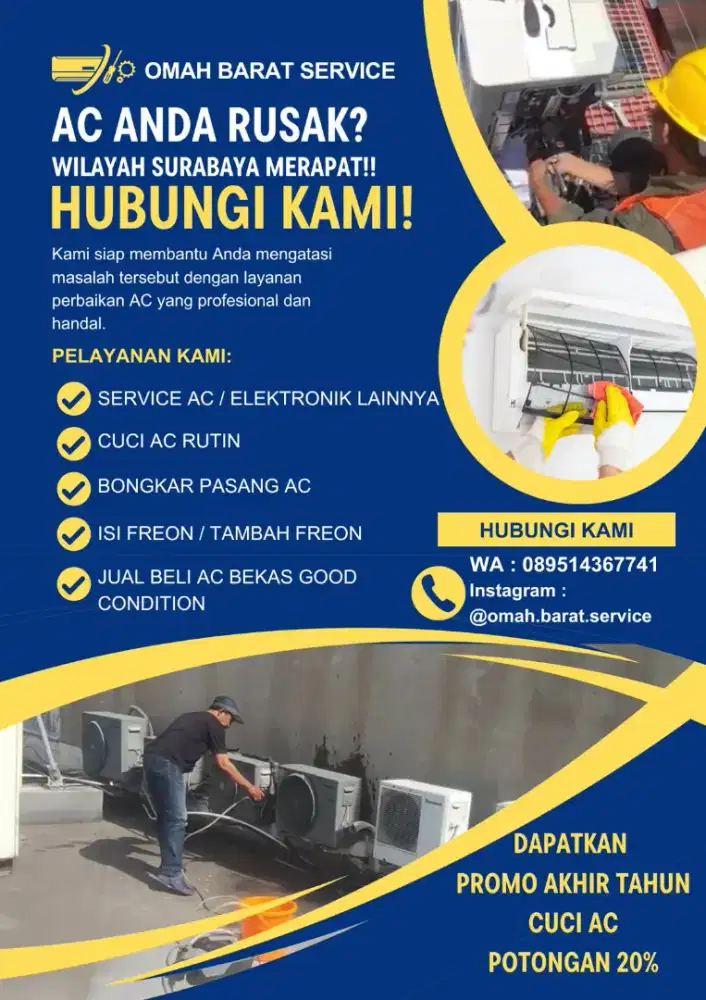 OMAH BARAT SERVICE

AC ANDA RUSAK?

WILAYAH SURABAYA MERAPAT!!

HUBUNGI KAMI!

Kami siap membantu Anda mengatasi masalah tersebut dengan layanan perbaikan AC yang profesional dan handal.

PELAYANAN KAMI:

SERVICE AC / ELEKTRONIK LAINNYA

CUCI AC RUTIN

BONGKAR PASANG AC

ISI FREON / TAMBAH FREON

JUAL BELI AC BEKAS GOOD CONDITION

HUBUNGI KAMI

WA : 089514367741

Instagram : @omah.barat.service

DAPATKAN
PROMO AKHIR TAHUN
CUCI AC
POTONGAN 20%